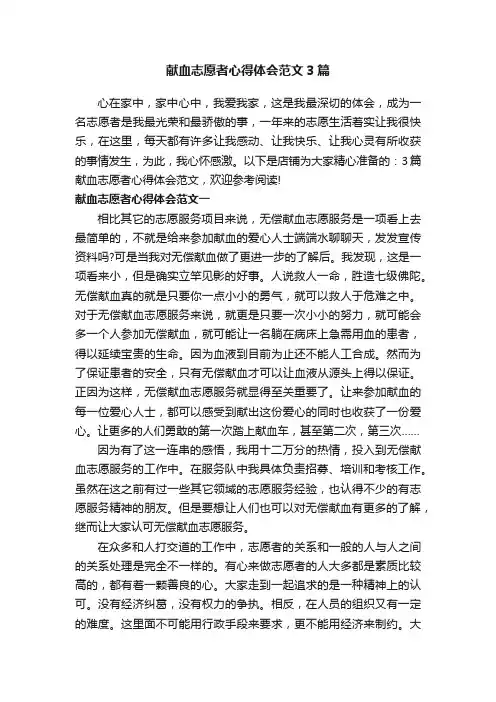 献血志愿者心得体会范文3篇

心在家中，家中心中，我爱我家，这是我最深切的体会，成为一名志愿者是我最光荣和最骄傲的事，一年来的志愿生活着实让我很快乐，在这里，每天都有许多让我感动、让我快乐、让我心灵有所收获的事情发生，为此，我心怀感激。以下是店铺为大家精心准备的：3篇献血志愿者心得体会范文，欢迎参考阅读!

献血志愿者心得体会范文一

相比其它的志愿服务项目来说，无偿献血志愿服务是一项看上去最简单的，不就是给来参加献血的爱心人士端端水聊聊天，发发宣传资料吗?可是当我对无偿献血做了更进一步的了解后。我发现，这是一项看来小，但是确实立竿见影的好事。人说救人一命，胜造七级佛陀。无偿献血真的就是只要你一点小小的勇气，就可以救人于危难之中。对于无偿献血志愿服务来说，就更是只要一次小小的努力，就可能会多一个人参加无偿献血，就可能让一名躺在病床上急需用血的患者，得以延续宝贵的生命。因为血液到目前为止还不能人工合成。然而为了保证患者的安全，只有无偿献血才可以让血液从源头上得以保证。正因为这样，无偿献血志愿服务就显得至关重要了。让来参加献血的每一位爱心人士，都可以感受到献出这份爱心的同时也收获了一份爱心。让更多的人们勇敢的第一次踏上献血车，甚至第二次，第三次……

因为有了这一连串的感悟，我用十二万分的热情，投入到无偿献血志愿服务的工作中。在服务队中我具体负责招募、培训和考核工作。虽然在这之前有过一些其它领域的志愿服务经验，也认得不少的有志愿服务精神的朋友。但是要想让人们也可以对无偿献血有更多的了解，继而让大家认可无偿献血志愿服务。

在众多和人打交道的工作中，志愿者的关系和一般的人与人之间的关系处理是完全不一样的。有心来做志愿者的人大多都是素质比较高的，都有着一颗善良的心。大家走到一起追求的是一种精神上的认可。没有经济纠葛，没有权力的争执。相反，在人员的组织又有一定的难度。这里面不可能用行政手段来要求，更不能用经济来制约。大